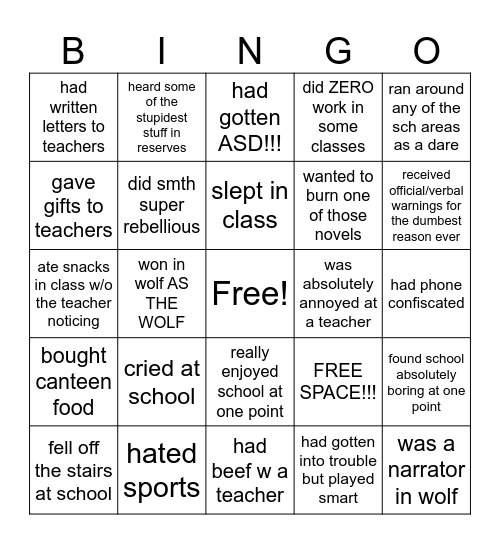 | B | I | N | G | O |
|---|---|---|---|---|
| had written letters to teachers | heard some of the stupidest stuff in reserves | had gotten ASD!!! | did ZERO work in some classes | ran around any of the sch areas as a dare |
| gave gifts to teachers | did smth super rebellious | slept in class | wanted to burn one of those novels | received official/verbal warnings for the dumbest reason ever |
| ate snacks in class w/o the teacher noticing | won in wolf AS THE WOLF | Free! | was absolutely annoyed at a teacher | had phone confiscated |
| bought canteen food | cried at school | really enjoyed school at one point | FREE SPACE!!! | found school absolutely boring at one point |
| fell off the stairs at school | hated sports | had beef w a teacher | had gotten into trouble but played smart | was a narrator in wolf |